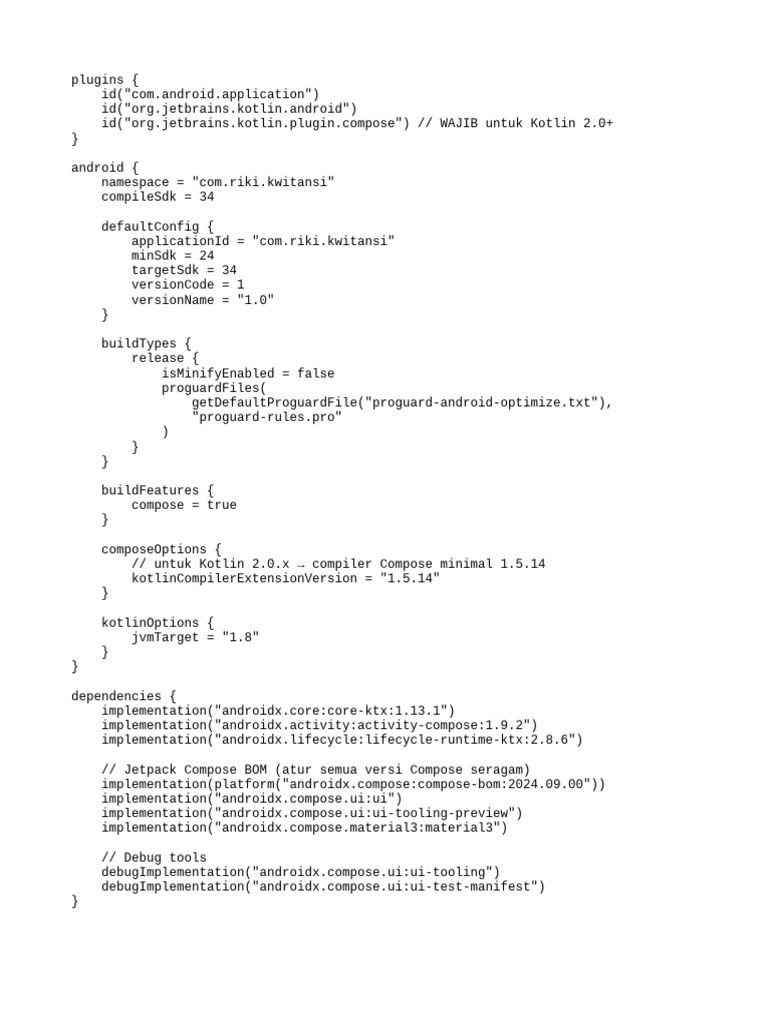 plugins {
    id("com.android.application")
    id("org.jetbrains.kotlin.android")
    id("org.jetbrains.kotlin.plugin.compose") // WAJIB untuk Kotlin 2.0+
}

android {
    namespace = "com.riki.kwitansi"
    compileSdk = 34

    defaultConfig {
        applicationId = "com.riki.kwitansi"
        minSdk = 24
        targetSdk = 34
        versionCode = 1
        versionName = "1.0"
    }

    buildTypes {
        release {
            isMinifyEnabled = false
            proguardFiles(
                getDefaultProguardFile("proguard-android-optimize.txt"),
                "proguard-rules.pro"
            )
        }
    }

    buildFeatures {
        compose = true
    }

    composeOptions {
        // untuk Kotlin 2.0.x → compiler Compose minimal 1.5.14
        kotlinCompilerExtensionVersion = "1.5.14"
    }

    kotlinOptions {
        jvmTarget = "1.8"
    }
}

dependencies {
    implementation("androidx.core:core-ktx:1.13.1")
    implementation("androidx.activity:activity-compose:1.9.2")
    implementation("androidx.lifecycle:lifecycle-runtime-ktx:2.8.6")

    // Jetpack Compose BOM (atur semua versi Compose seragam)
    implementation(platform("androidx.compose:compose-bom:2024.09.00"))
    implementation("androidx.compose.ui:ui")
    implementation("androidx.compose.ui:ui-tooling-preview")
    implementation("androidx.compose.material3:material3")

    // Debug tools
    debugImplementation("androidx.compose.ui:ui-tooling")
    debugImplementation("androidx.compose.ui:ui-test-manifest")
}